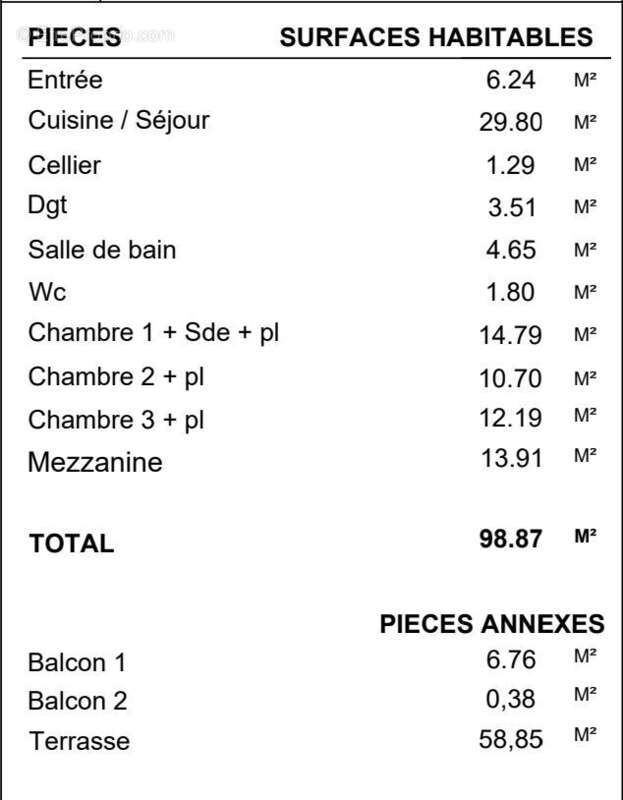 | PIECES | SURFACES HABITABLES | |
|---|---|---|
| Entrée | 6.24 | M² |
| Cuisine / Séjour | 29.80 | M² |
| Cellier | 1.29 | M² |
| Dgt | 3.51 | M² |
| Salle de bain | 4.65 | M² |
| Wc | 1.80 | M² |
| Chambre 1 + Sde + pl | 14.79 | M² |
| Chambre 2 + pl | 10.70 | M² |
| Chambre 3 + pl | 12.19 | M² |
| Mezzanine | 13.91 | M² |
| TOTAL | 98.87 | M² |
| | PIECES ANNEXES | |
| Balcon 1 | 6.76 | M² |
| Balcon 2 | 0,38 | M² |
| Terrasse | 58,85 | M² |